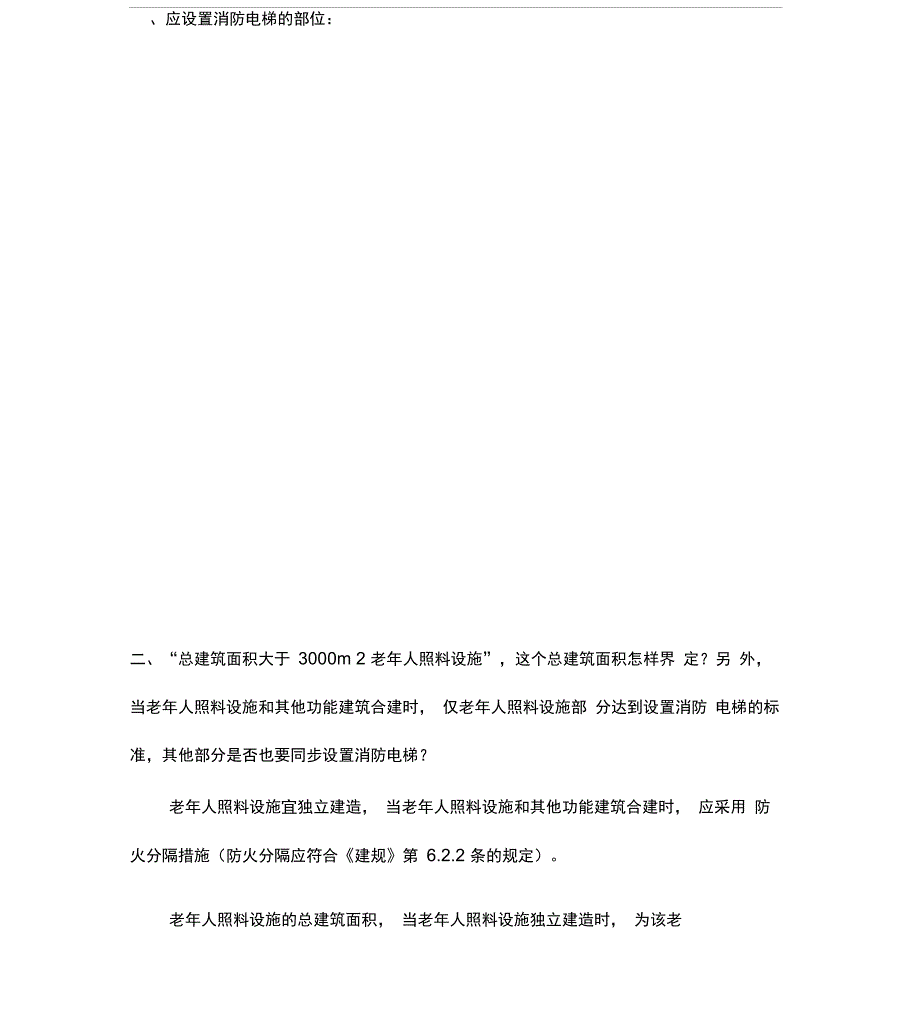 、应设置消防电梯的部位：

二、“总建筑面积大于 3000m 2 老年人照料设施”，这个总建筑面积怎样界 定？另 外，当老年人照料设施和其他功能建筑合建时， 仅老年人照料设施部 分达到设置消防 电梯的标准，其他部分是否也要同步设置消防电梯？

老年人照料设施宜独立建造， 当老年人照料设施和其他功能建筑合建时， 应采用 防火分隔措施（防火分隔应符合《建规》第 6.2.2 条的规定）。

老年人照料设施的总建筑面积， 当老年人照料设施独立建造时， 为该老